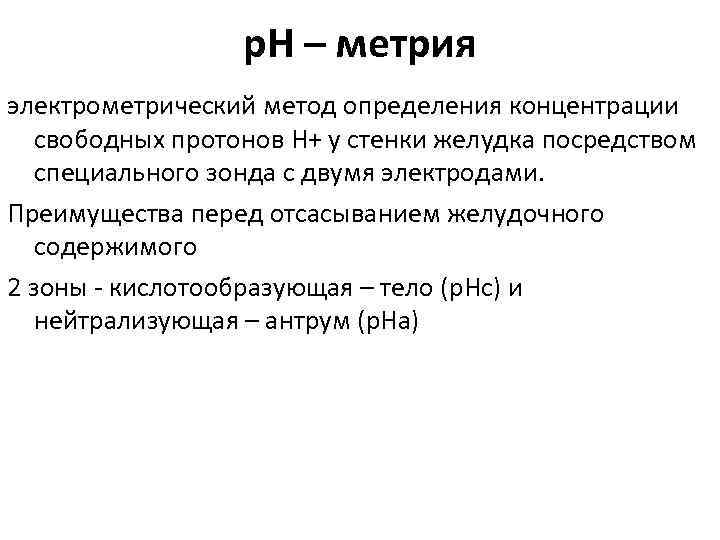 pH – метрия

электрометрический метод определения концентрации свободных протонов H+ у стенки желудка посредством специального зонда с двумя электродами.

Преимущества перед отсасыванием желудочного содержимого

2 зоны - кислотообразующая – тело (pHc) и нейтрализующая – антрум (pHa)